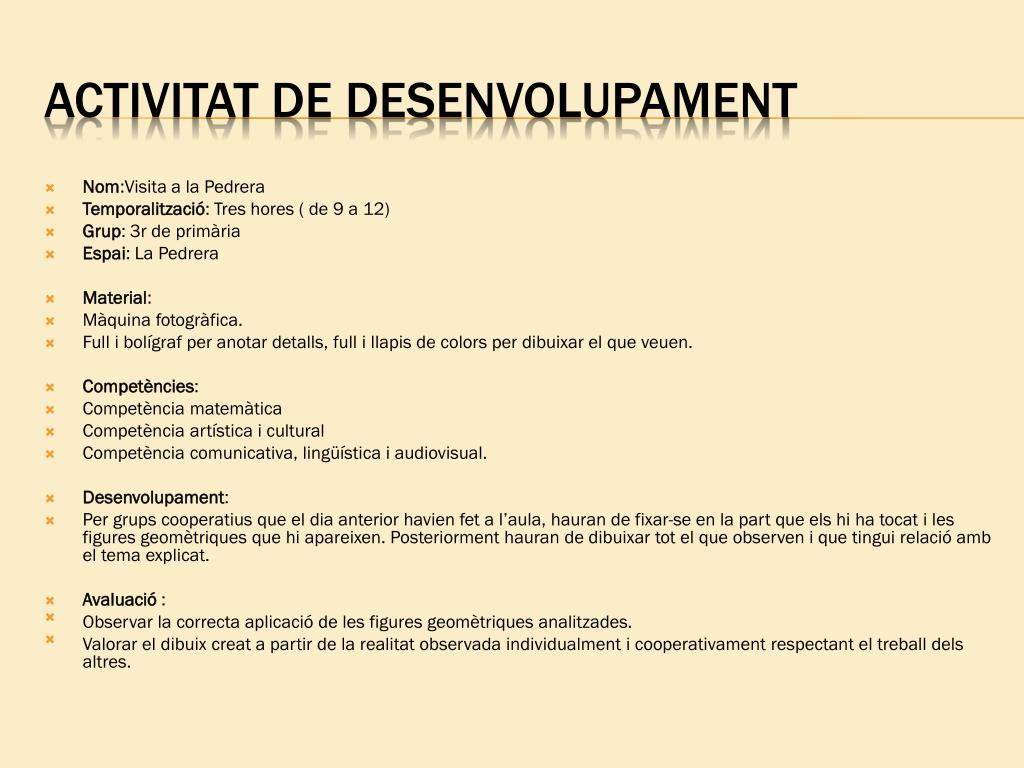 ACTIVITAT DE DESENVOLUPAMENT

Nom:Visita a la Pedrera
Temporalització: Tres hores ( de 9 a 12)
Grup: 3r de primària
Espai: La Pedrera

Material:
Màquina fotogràfica.
Full i bolígraf per anotar detalls, full i llapis de colors per dibuixar el que veuen.

Competències:
Competència matemàtica
Competència artística i cultural
Competència comunicativa, lingüística i audiovisual.

Desenvolupament:
Per grups cooperatius que el dia anterior havien fet a l'aula, hauran de fixar-se en la part que els hi ha tocat i les figures geomètriques que hi apareixen. Posteriorment hauran de dibuixar tot el que observen i que tingui relació amb el tema explicat.

Avaluació :
Observar la correcta aplicació de les figures geomètriques analitzades.
Valorar el dibuix creat a partir de la realitat observada individualment i cooperativament respectant el treball dels altres.